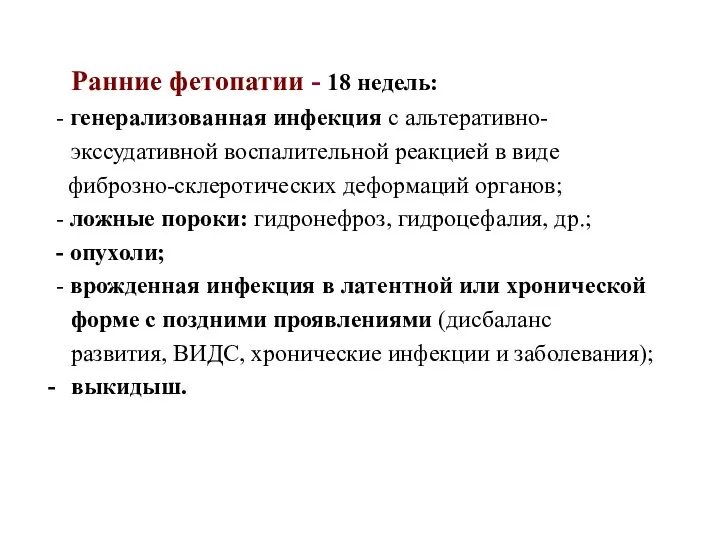 Ранние фетопатии - 18 недель:

- генерализованная инфекция с альтеративно-экссудативной воспалительной реакцией в виде фиброзно-склеротических деформаций органов;

- ложные пороки: гидронефроз, гидроцефалия, др.;

- опухоли;

- врожденная инфекция в латентной или хронической форме с поздними проявлениями (дисбаланс развития, ВИДС, хронические инфекции и заболевания);

- выкидыш.